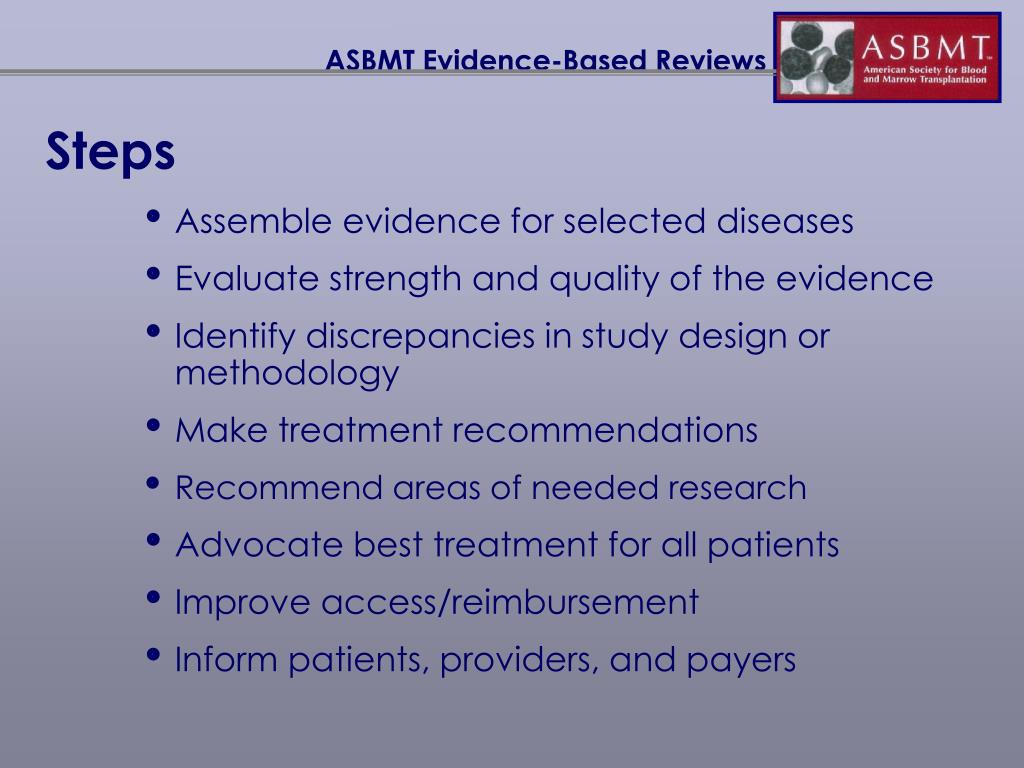 ASBMT Evidence-Based Reviews

ASBMT™
American Society for Blood and Marrow Transplantation

Steps

• Assemble evidence for selected diseases
• Evaluate strength and quality of the evidence
• Identify discrepancies in study design or methodology
• Make treatment recommendations
• Recommend areas of needed research
• Advocate best treatment for all patients
• Improve access/reimbursement
• Inform patients, providers, and payers